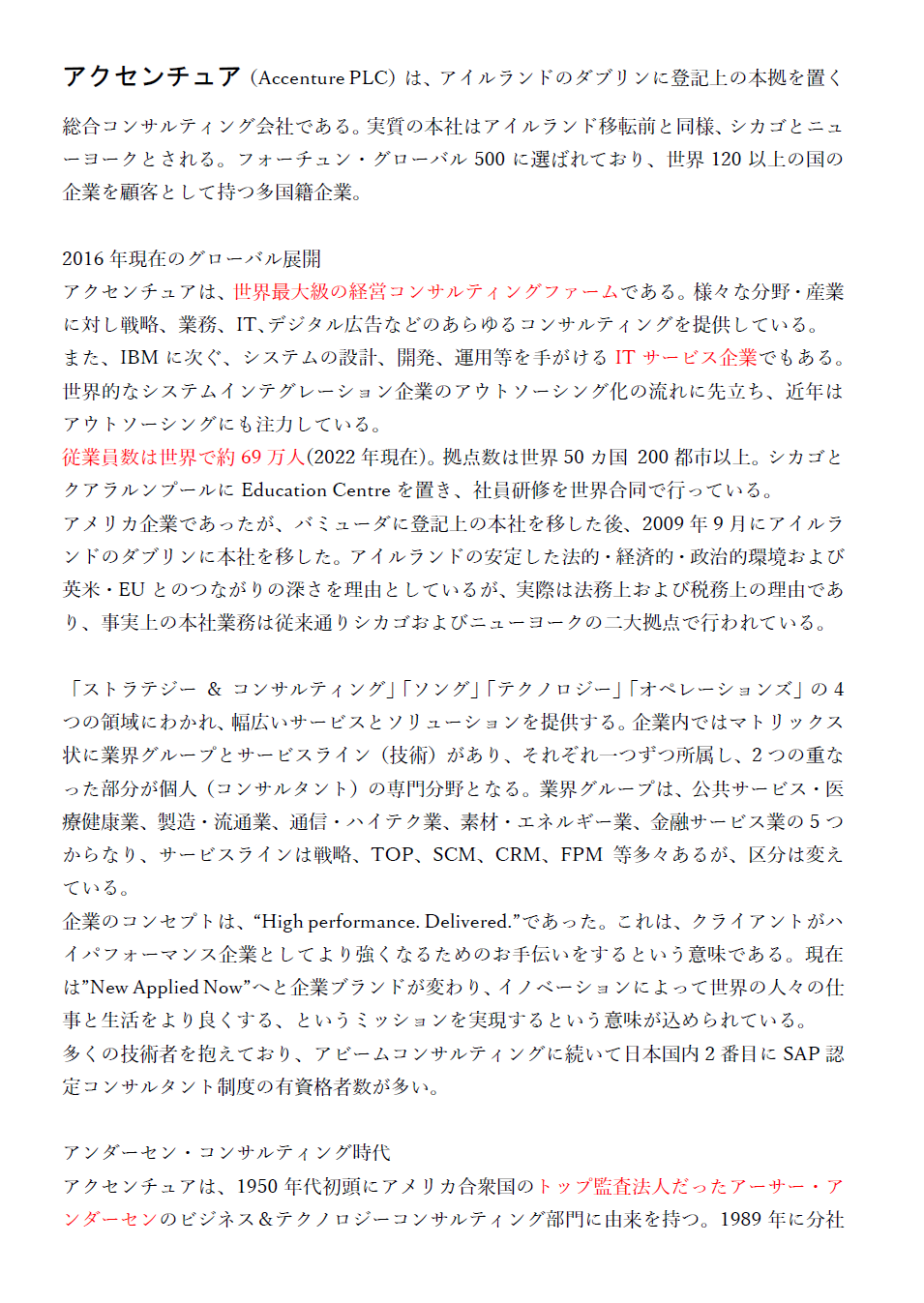 アクセンチュア（Accenture PLC）は、アイルランドのダブリンに登記上の本拠を置く総合コンサルティング会社である。実質の本社はアイルランド移転前と同様、シカゴとニューヨークとされる。フォーチュン・グローバル 500 に選ばれており、世界 120 以上の国の企業を顧客として持つ多国籍企業。

2016 年現在のグローバル展開
アクセンチュアは、世界最大級の経営コンサルティングファームである。様々な分野・産業に対し戦略、業務、IT、デジタル広告などのあらゆるコンサルティングを提供している。
また、IBM に次ぐ、システムの設計、開発、運用等を手がける IT サービス企業でもある。世界的なシステムインテグレーション企業のアウトソーシング化の流れに先立ち、近年はアウトソーシングにも注力している。
従業員数は世界で約 69 万人(2022 年現在)。拠点数は世界 50 カ国 200 都市以上。シカゴとクアラルンプールに Education Centre を置き、社員研修を世界合同で行っている。
アメリカ企業であったが、バミューダに登記上の本社を移した後、2009 年 9 月にアイルランドのダブリンに本社を移した。アイルランドの安定した法的・経済的・政治的環境および英米・EU とのつながりの深さを理由としているが、実際は法務上および税務上の理由であり、事実上の本社業務は従来通りシカゴおよびニューヨークの二大拠点で行われている。

「ストラテジー ＆ コンサルティング」「ソング」「テクノロジー」「オペレーションズ」の 4 つの領域にわかれ、幅広いサービスとソリューションを提供する。企業内ではマトリックス状に業界グループとサービスライン（技術）があり、それぞれ一つずつ所属し、2 つの重なった部分が個人（コンサルタント）の専門分野となる。業界グループは、公共サービス・医療健康業、製造・流通業、通信・ハイテク業、素材・エネルギー業、金融サービス業の 5 つからなり、サービスラインは戦略、TOP、SCM、CRM、FPM 等多々あるが、区分は変えている。
企業のコンセプトは、“High performance. Delivered.”であった。これは、クライアントがハイパフォーマンス企業としてより強くなるためのお手伝いをするという意味である。現在は”New Applied Now”へと企業ブランドが変わり、イノベーションによって世界の人々の仕事と生活をより良くする、というミッションを実現するという意味が込められている。
多くの技術者を抱えており、アビームコンサルティングに続いて日本国内 2 番目に SAP 認定コンサルタント制度の有資格者数が多い。

アンダーセン・コンサルティング時代
アクセンチュアは、1950 年代初頭にアメリカ合衆国のトップ監査法人だったアーサー・アンダーセンのビジネス＆テクノロジーコンサルティング部門に由来を持つ。1989 年に分社